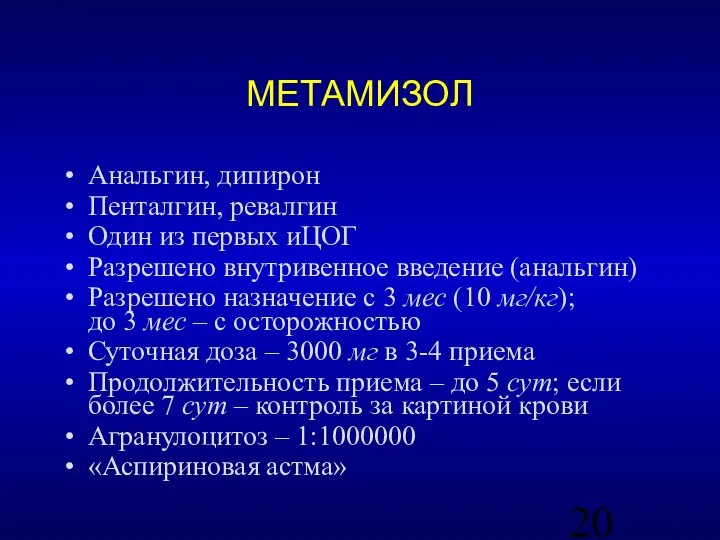 МЕТАМИЗОЛ

• Анальгин, дипирон
• Пенталгин, ревалгин
• Один из первых иЦОГ
• Разрешено внутривенное введение (анальгин)
• Разрешено назначение с 3 мес (10 мг/кг); до 3 мес – с осторожностью
• Суточная доза – 3000 мг в 3-4 приема
• Продолжительность приема – до 5 сут; если более 7 сут – контроль за картиной крови
• Агранулоцитоз – 1:1000000
• «Аспириновая астма»

20